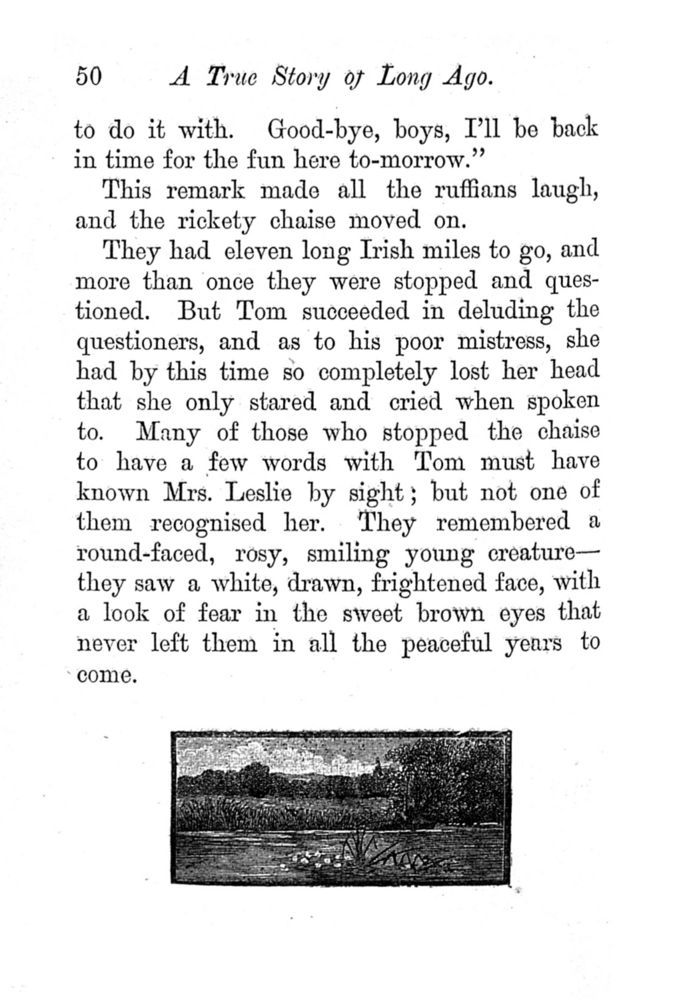 50 A True Story of Long Ago.

to do it with. Good-bye, boys, I'll be back in time for the fun here to-morrow."

This remark made all the ruffians laugh, and the rickety chaise moved on.

They had eleven long Irish miles to go, and more than once they were stopped and questioned. But Tom succeeded in deluding the questioners, and as to his poor mistress, she had by this time so completely lost her head that she only stared and cried when spoken to. Many of those who stopped the chaise to have a few words with Tom must have known Mrs. Leslie by sight; but not one of them recognised her. They remembered a round-faced, rosy, smiling young creature—they saw a white, drawn, frightened face, with a look of fear in the sweet brown eyes that never left them in all the peaceful years to come.